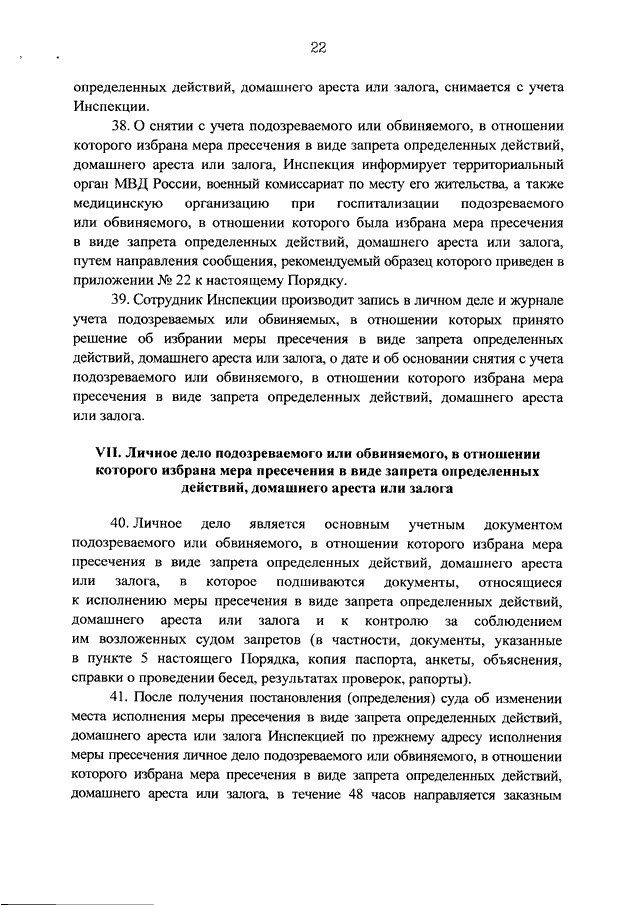 22

определенных действий, домашнего ареста или залога, снимается с учета Инспекции.

38. О снятии с учета подозреваемого или обвиняемого, в отношении которого избрана мера пресечения в виде запрета определенных действий, домашнего ареста или залога, Инспекция информирует территориальный орган МВД России, военный комиссариат по месту его жительства, а также медицинскую организацию при госпитализации подозреваемого или обвиняемого, в отношении которого была избрана мера пресечения в виде запрета определенных действий, домашнего ареста или залога, путем направления сообщения, рекомендуемый образец которого приведен в приложении № 22 к настоящему Порядку.

39. Сотрудник Инспекции производит запись в личном деле и журнале учета подозреваемых или обвиняемых, в отношении которых принято решение об избрании меры пресечения в виде запрета определенных действий, домашнего ареста или залога, о дате и об основании снятия с учета подозреваемого или обвиняемого, в отношении которого избрана мера пресечения в виде запрета определенных действий, домашнего ареста или залога.

VII. Личное дело подозреваемого или обвиняемого, в отношении которого избрана мера пресечения в виде запрета определенных действий, домашнего ареста или залога

40. Личное дело является основным учетным документом подозреваемого или обвиняемого, в отношении которого избрана мера пресечения в виде запрета определенных действий, домашнего ареста или залога, в которое подшиваются документы, относящиеся к исполнению меры пресечения в виде запрета определенных действий, домашнего ареста или залога и к контролю за соблюдением им возложенных судом запретов (в частности, документы, указанные в пункте 5 настоящего Порядка, копия паспорта, анкеты, объяснения, справки о проведении бесед, результатах проверок, рапорты).

41. После получения постановления (определения) суда об изменении места исполнения меры пресечения в виде запрета определенных действий, домашнего ареста или залога Инспекцией по прежнему адресу исполнения меры пресечения личное дело подозреваемого или обвиняемого, в отношении которого избрана мера пресечения в виде запрета определенных действий, домашнего ареста или залога, в течение 48 часов направляется заказным